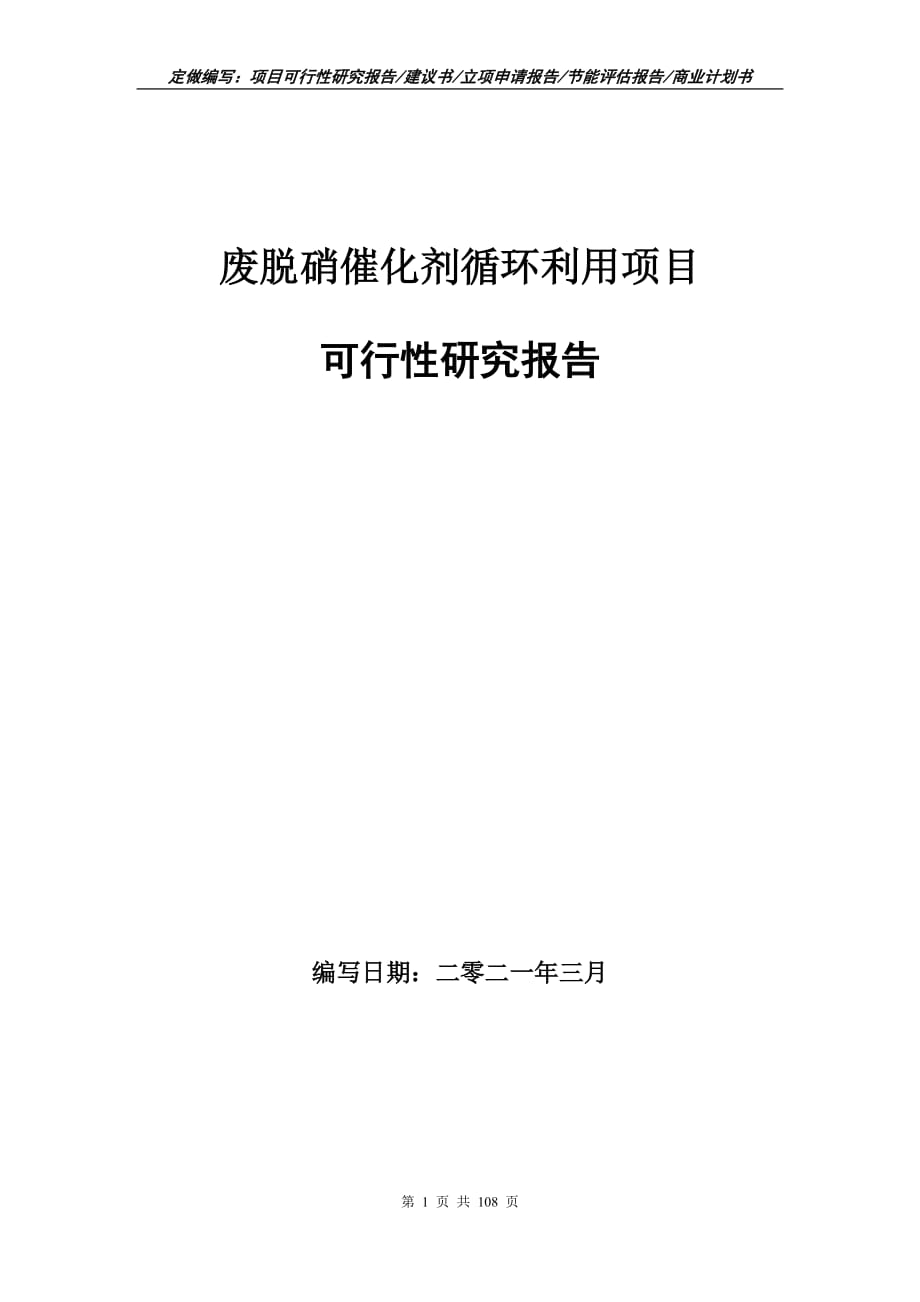 定做编写：项目可行性研究报告/建议书/立项申请报告/节能评估报告/商业计划书

废脱硝催化剂循环利用项目

可行性研究报告

编写日期：二零二一年三月

第 1 页 共 108 页